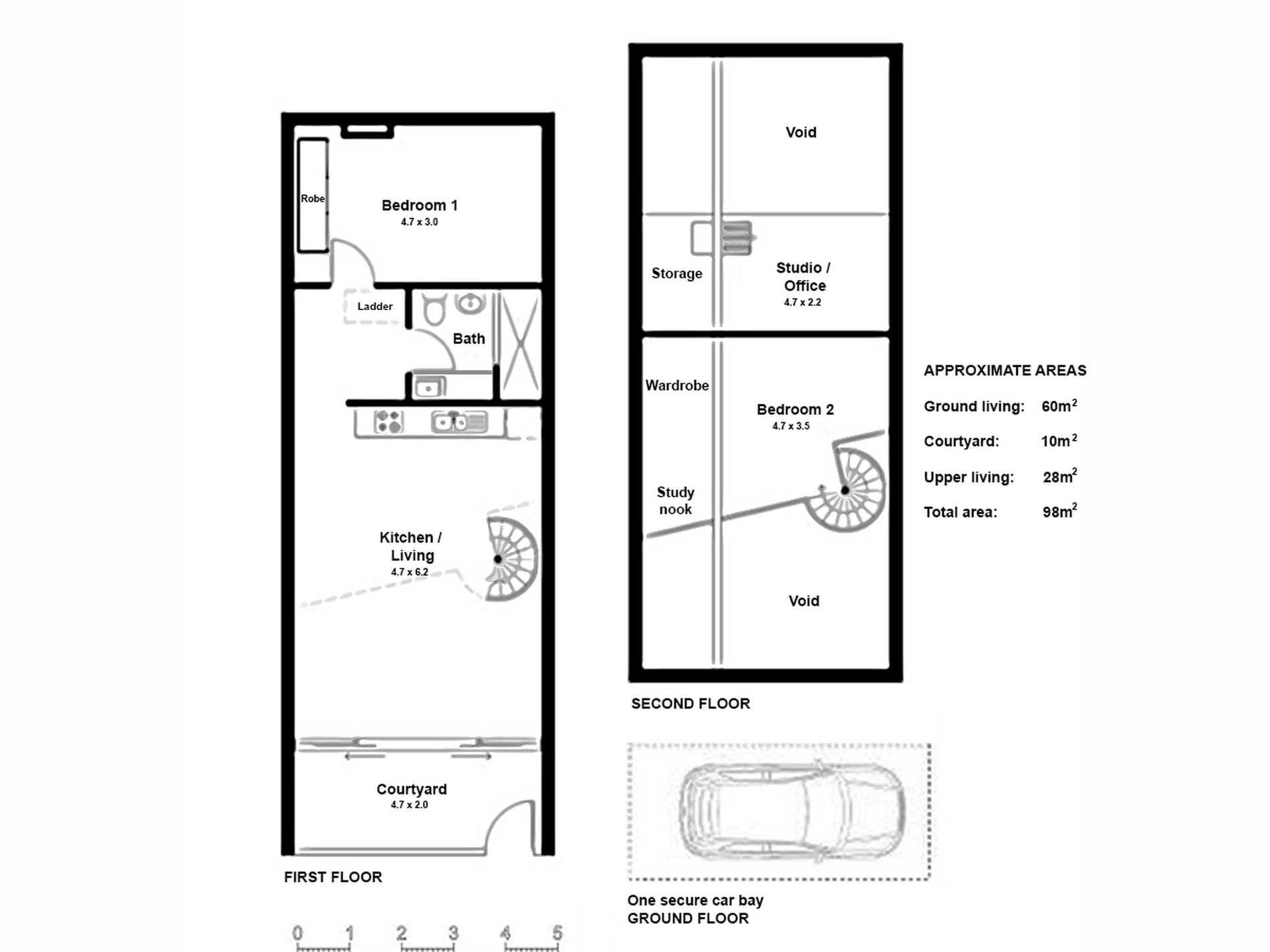 Robe

Bedroom 1
4.7 x 3.0

Ladder

Bath

Kitchen / Living
4.7 x 6.2

Courtyard
4.7 x 2.0

FIRST FLOOR

0 1 2 3 4 5

Void

Storage

Studio / Office
4.7 x 2.2

Wardrobe

Bedroom 2
4.7 x 3.5

Study nook

Void

SECOND FLOOR

One secure car bay
GROUND FLOOR

APPROXIMATE AREAS

Ground living: $60m^2$

Courtyard: $10m^2$

Upper living: $28m^2$

Total area: $98m^2$